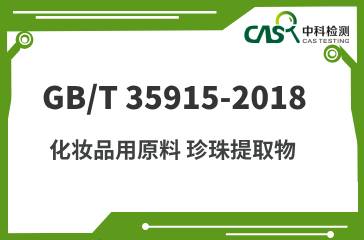 CAS 中科检测
CAS TESTING

GB/T 35915-2018

化妆品用原料 珍珠提取物